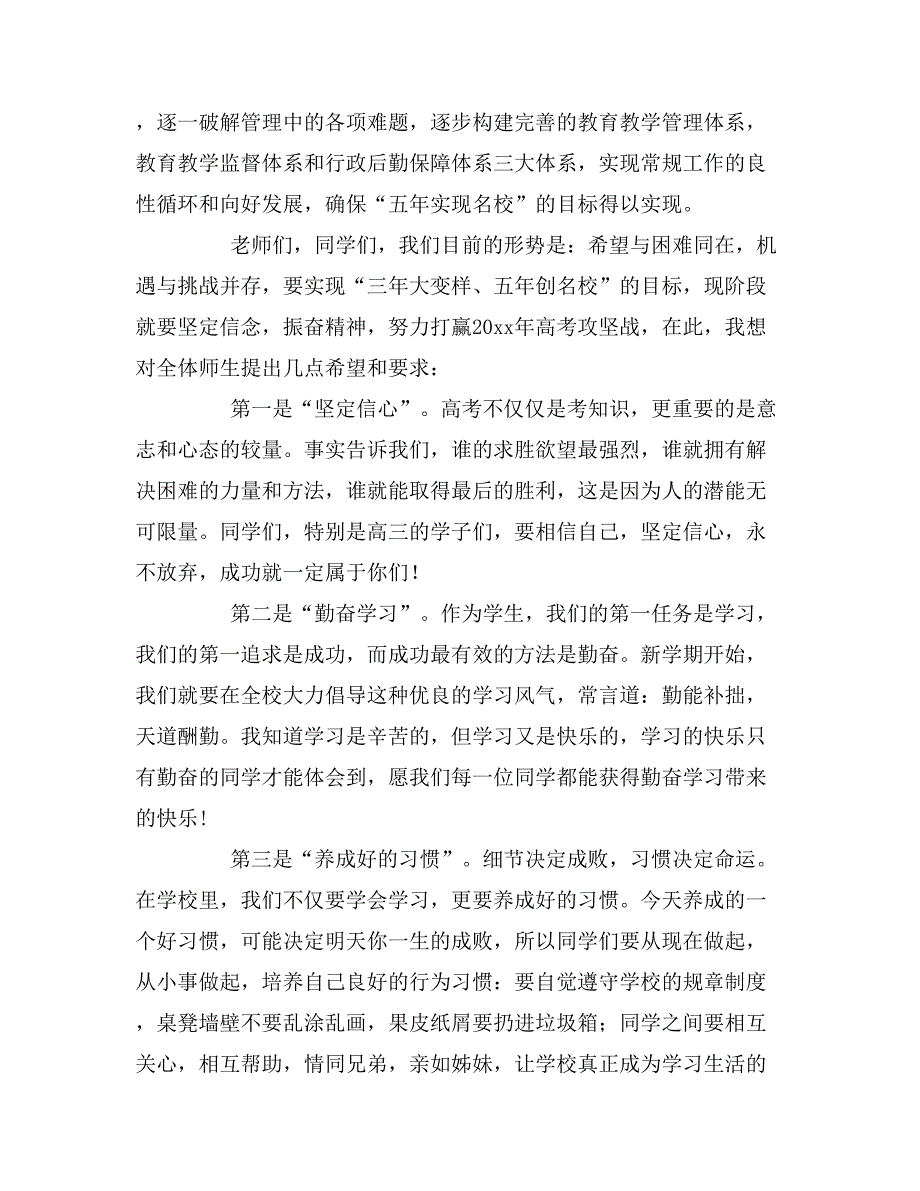 ，逐一破解管理中的各项难题，逐步构建完善的教育教学管理体系，教育教学监督体系和行政后勤保障体系三大体系，实现常规工作的良性循环和向好发展，确保“五年实现名校”的目标得以实现。

老师们，同学们，我们目前的形势是：希望与困难同在，机遇与挑战并存，要实现“三年大变样、五年创名校”的目标，现阶段就要坚定信念，振奋精神，努力打赢20xx年高考攻坚战，在此，我想对全体师生提出几点希望和要求：

第一是“坚定信心”。高考不仅仅是考知识，更重要的是意志和心态的较量。事实告诉我们，谁的求胜欲望最强烈，谁就拥有解决困难的力量和方法，谁就能取得最后的胜利，这是因为人的潜能无可限量。同学们，特别是高三的学子们，要相信自己，坚定信心，永不放弃，成功就一定属于你们！

第二是“勤奋学习”。作为学生，我们的第一任务是学习，我们的第一追求是成功，而成功最有效的方法是勤奋。新学期开始，我们就要在全校大力倡导这种优良的学习风气，常言道：勤能补拙，天道酬勤。我知道学习是辛苦的，但学习又是快乐的，学习的快乐只有勤奋的同学才能体会到，愿我们每一位同学都能获得勤奋学习带来的快乐！

第三是“养成好的习惯”。细节决定成败，习惯决定命运。在学校里，我们不仅要学会学习，更要养成好的习惯。今天养成的一个好习惯，可能决定明天你一生的成败，所以同学们要从现在做起，从小事做起，培养自己良好的行为习惯：要自觉遵守学校的规章制度，桌凳墙壁不要乱涂乱画，果皮纸屑要扔进垃圾箱；同学之间要相互关心，相互帮助，情同兄弟，亲如姊妹，让学校真正成为学习生活的